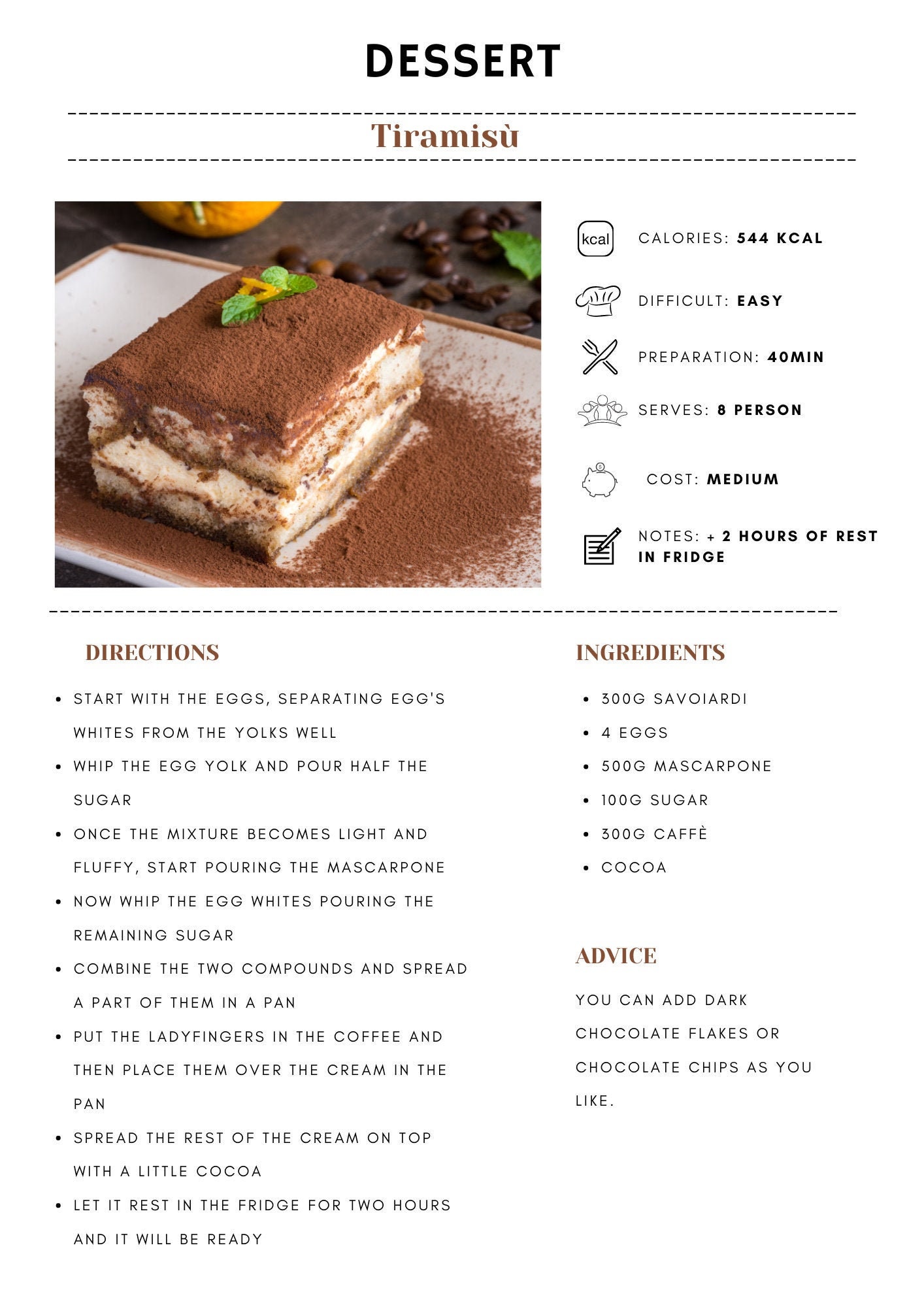 DESSERT

Tiramisù

kcal CALORIES: 544 KCAL

DIFFICULT: EASY

PREPARATION: 40MIN

SERVES: 8 PERSON

COST: MEDIUM

NOTES: + 2 HOURS OF REST IN FRIDGE

DIRECTIONS

- START WITH THE EGGS, SEPARATING EGG'S WHITES FROM THE YOLKS WELL
- WHIP THE EGG YOLK AND POUR HALF THE SUGAR
- ONCE THE MIXTURE BECOMES LIGHT AND FLUFFY, START POURING THE MASCARPONE
- NOW WHIP THE EGG WHITES POURING THE REMAINING SUGAR
- COMBINE THE TWO COMPOUNDS AND SPREAD A PART OF THEM IN A PAN
- PUT THE LADYFINGERS IN THE COFFEE AND THEN PLACE THEM OVER THE CREAM IN THE PAN
- SPREAD THE REST OF THE CREAM ON TOP WITH A LITTLE COCOA
- LET IT REST IN THE FRIDGE FOR TWO HOURS AND IT WILL BE READY

INGREDIENTS

- 300G SAVOIARDI
- 4 EGGS
- 500G MASCARPONE
- 100G SUGAR
- 300G CAFFÈ
- COCOA

ADVICE

YOU CAN ADD DARK CHOCOLATE FLAKES OR CHOCOLATE CHIPS AS YOU LIKE.